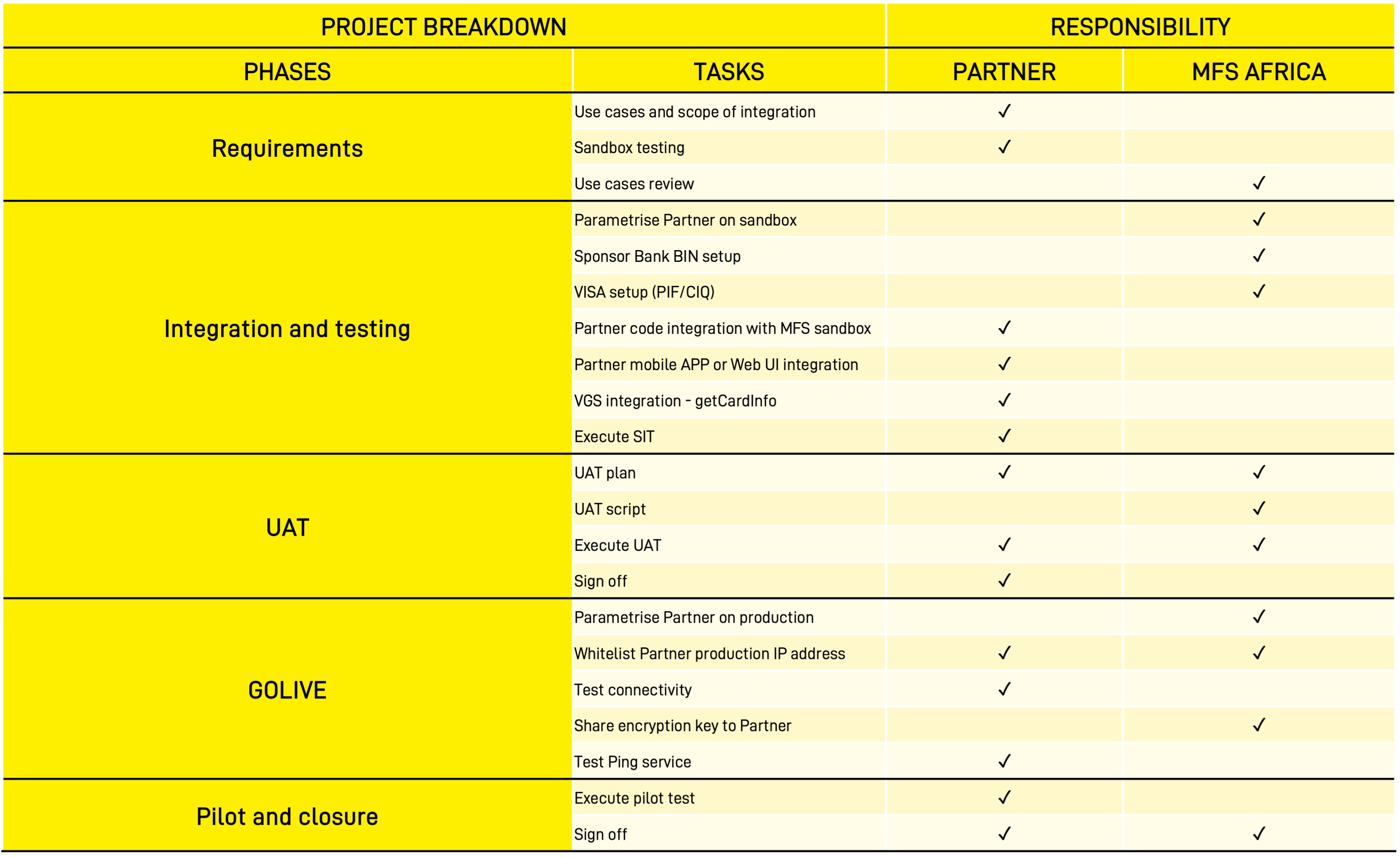 | PROJECT BREAKDOWN | | RESPONSIBILITY | |
|---|---|---|---|
| PHASES | TASKS | PARTNER | MFS AFRICA |
| Requirements | Use cases and scope of integration | ✓ | |
| | Sandbox testing | ✓ | |
| | Use cases review | | ✓ |
| Integration and testing | Parametrise Partner on sandbox | | ✓ |
| | Sponsor Bank BIN setup | | ✓ |
| | VISA setup (PIF/CIQ) | | ✓ |
| | Partner code integration with MFS sandbox | ✓ | |
| | Partner mobile APP or Web UI integration | ✓ | |
| | VGS integration - getCardInfo | ✓ | |
| | Execute SIT | ✓ | |
| UAT | UAT plan | ✓ | ✓ |
| | UAT script | | ✓ |
| | Execute UAT | ✓ | ✓ |
| | Sign off | ✓ | |
| GOLIVE | Parametrise Partner on production | | ✓ |
| | Whitelist Partner production IP address | ✓ | ✓ |
| | Test connectivity | ✓ | |
| | Share encryption key to Partner | | ✓ |
| | Test Ping service | ✓ | |
| Pilot and closure | Execute pilot test | ✓ | |
| | Sign off | ✓ | ✓ |